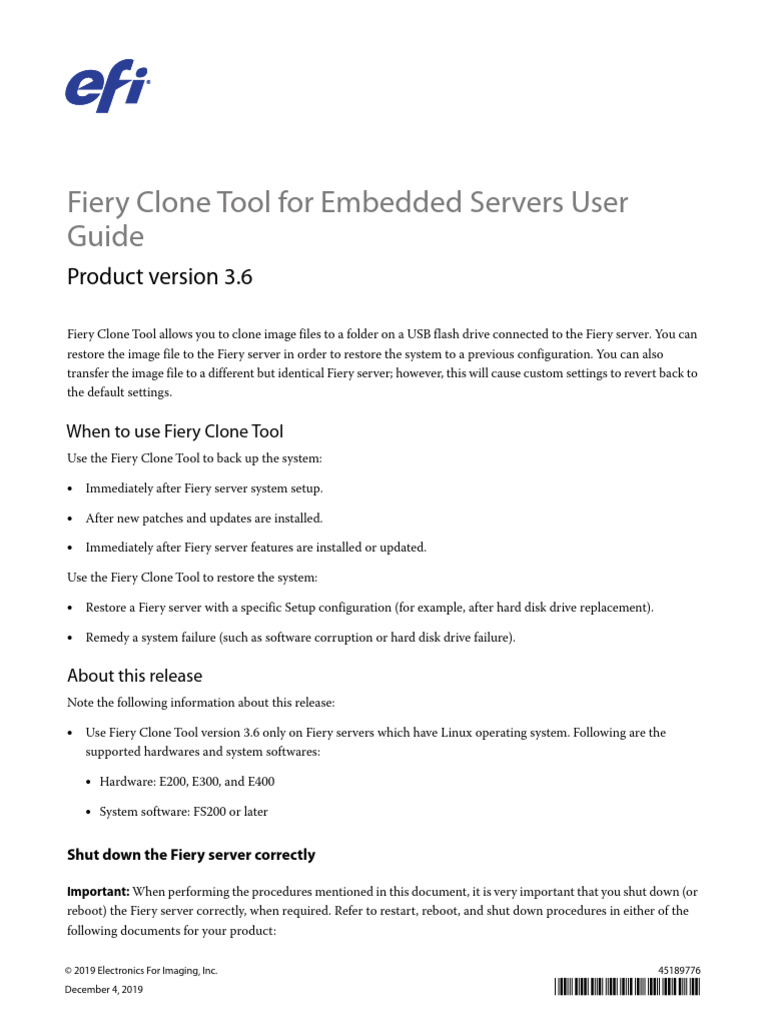 efi

Fiery Clone Tool for Embedded Servers User Guide

Product version 3.6

Fiery Clone Tool allows you to clone image files to a folder on a USB flash drive connected to the Fiery server. You can restore the image file to the Fiery server in order to restore the system to a previous configuration. You can also transfer the image file to a different but identical Fiery server; however, this will cause custom settings to revert back to the default settings.

When to use Fiery Clone Tool

Use the Fiery Clone Tool to back up the system:

• Immediately after Fiery server system setup.

• After new patches and updates are installed.

• Immediately after Fiery server features are installed or updated.

Use the Fiery Clone Tool to restore the system:

• Restore a Fiery server with a specific Setup configuration (for example, after hard disk drive replacement).

• Remedy a system failure (such as software corruption or hard disk drive failure).

About this release

Note the following information about this release:

• Use Fiery Clone Tool version 3.6 only on Fiery servers which have Linux operating system. Following are the supported hardwares and system softwares:

• Hardware: E200, E300, and E400

• System software: FS200 or later

Shut down the Fiery server correctly

Important: When performing the procedures mentioned in this document, it is very important that you shut down (or reboot) the Fiery server correctly, when required. Refer to restart, reboot, and shut down procedures in either of the following documents for your product:

© 2019 Electronics For Imaging, Inc.
December 4, 2019

45189776